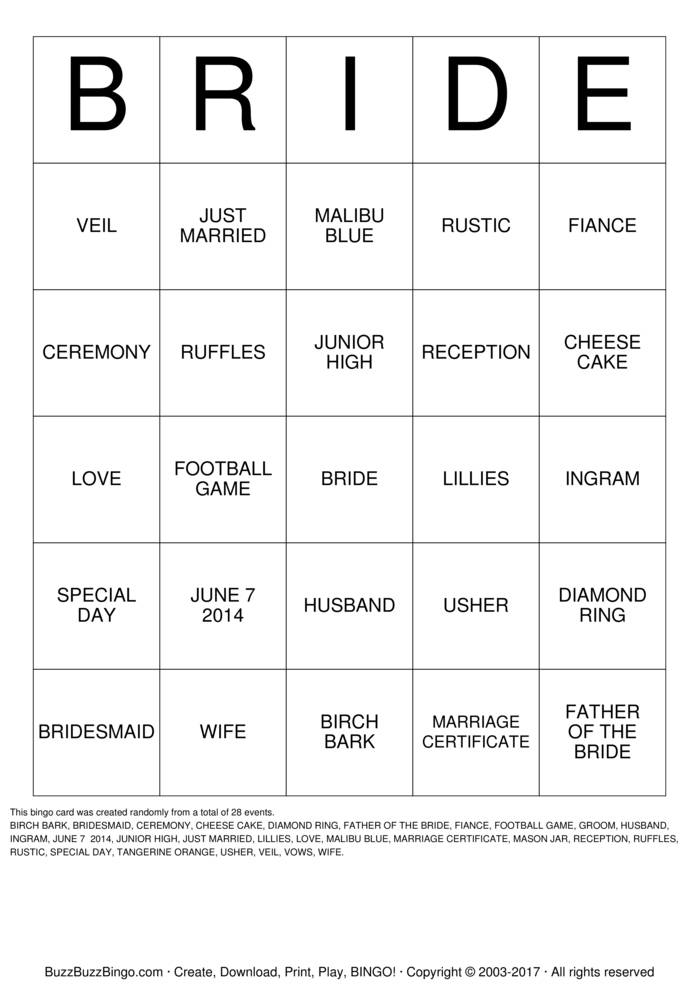 | B | R | I | D | E |
|---|---|---|---|---|
| VEIL | JUST MARRIED | MALIBU BLUE | RUSTIC | FIANCE |
| CEREMONY | RUFFLES | JUNIOR HIGH | RECEPTION | CHEESE CAKE |
| LOVE | FOOTBALL GAME | BRIDE | LILLIES | INGRAM |
| SPECIAL DAY | JUNE 7 2014 | HUSBAND | USHER | DIAMOND RING |
| BRIDESMAID | WIFE | BIRCH BARK | MARRIAGE CERTIFICATE | FATHER OF THE BRIDE |

This bingo card was created randomly from a total of 28 events.
BIRCH BARK, BRIDESMAID, CEREMONY, CHEESE CAKE, DIAMOND RING, FATHER OF THE BRIDE, FIANCE, FOOTBALL GAME, GROOM, HUSBAND, INGRAM, JUNE 7 2014, JUNIOR HIGH, JUST MARRIED, LILLIES, LOVE, MALIBU BLUE, MARRIAGE CERTIFICATE, MASON JAR, RECEPTION, RUFFLES, RUSTIC, SPECIAL DAY, TANGERINE ORANGE, USHER, VEIL, VOWS, WIFE.

BuzzBuzzBingo.com · Create, Download, Print, Play, BINGO! · Copyright © 2003-2017 · All rights reserved